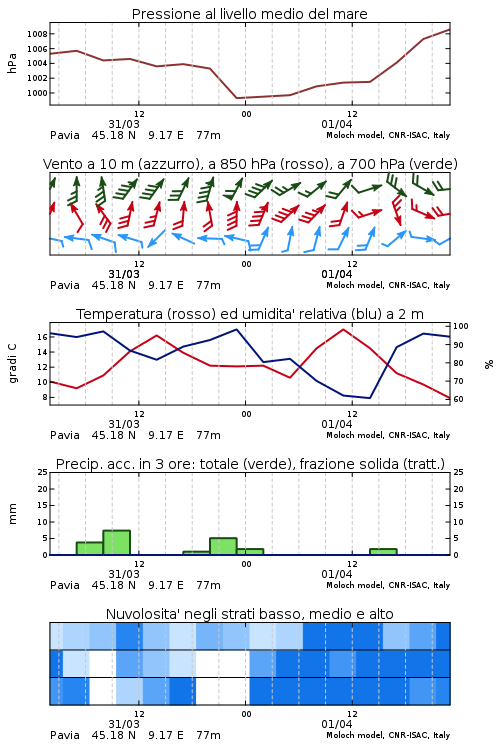 Pressione al livello medio del mare

hPa
1008
1006
1004
1002
1000

12
00
12
31/03
01/04
Pavia 45.18 N 9.17 E 77m
Moloch model, CNR-ISAC, Italy

Vento a 10 m (azzurro), a 850 hPa (rosso), a 700 hPa (verde)

12
00
12
31/03
01/04
Pavia 45.18 N 9.17 E 77m
Moloch model, CNR-ISAC, Italy

Temperatura (rosso) ed umidita' relativa (blu) a 2 m

gradi C
16
14
12
10
8

%
100
90
80
70
60

12
00
12
31/03
01/04
Pavia 45.18 N 9.17 E 77m
Moloch model, CNR-ISAC, Italy

Precip. acc. in 3 ore: totale (verde), frazione solida (tratt.)

mm
25
20
15
10
5
0

25
20
15
10
5
0

12
00
12
31/03
01/04
Pavia 45.18 N 9.17 E 77m
Moloch model, CNR-ISAC, Italy

Nuvolosita' negli strati basso, medio e alto

12
00
12
31/03
01/04
Pavia 45.18 N 9.17 E 77m
Moloch model, CNR-ISAC, Italy